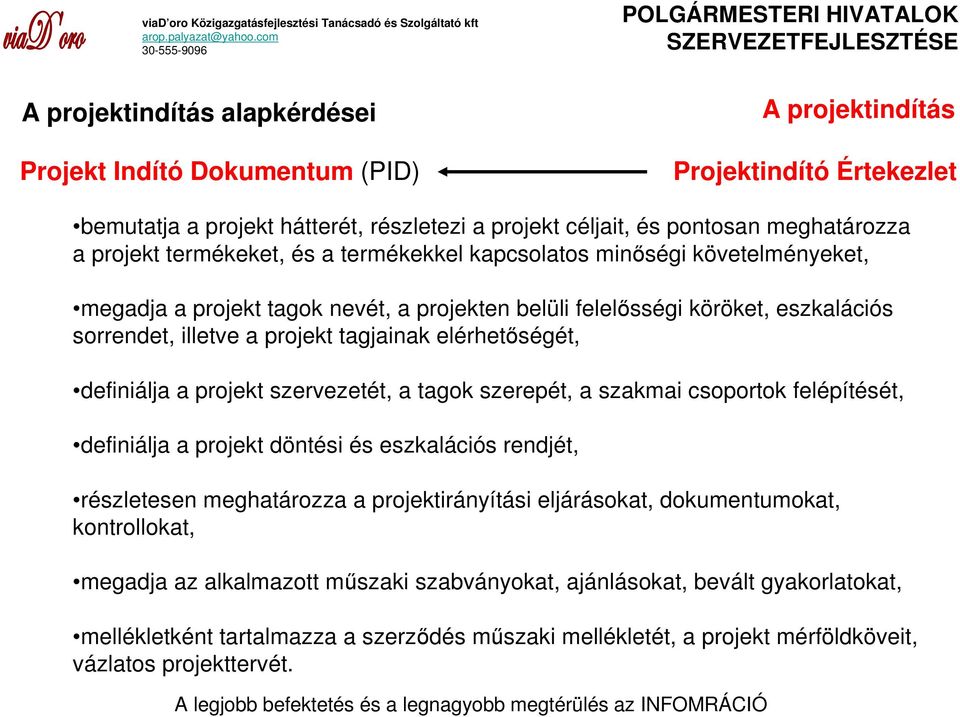 viaD'oro

viaD'oro Közigazgatásfejlesztési Tanácsadó és Szolgáltató kft
arop.palyazat@yahoo.com
30-555-9096

POLGÁRMESTERI HIVATALOK SZERVEZETFEJLESZTÉSE

A projektindítás alapkérdései

A projektindítás

Projekt Indító Dokumentum (PID)

Projektindító Értekezlet

•bemutatja a projekt hátterét, részletezi a projekt céljait, és pontosan meghatározza a projekt termékeket, és a termékekkel kapcsolatos minőségi követelményeket,

•megadja a projekt tagok nevét, a projekten belüli felelősségi köröket, eszkalációs sorrendet, illetve a projekt tagjainak elérhetőségét,

•definiálja a projekt szervezetét, a tagok szerepét, a szakmai csoportok felépítését,

•definiálja a projekt döntési és eszkalációs rendjét,

•részletesen meghatározza a projektirányítási eljárásokat, dokumentumokat, kontrollokat,

•megadja az alkalmazott műszaki szabványokat, ajánlásokat, bevált gyakorlatokat,

•mellékletként tartalmazza a szerződés műszaki mellékletét, a projekt mérföldköveit, vázlatos projekttervét.

A legjobb befektetés és a legnagyobb megtérülés az INFOMRÁCIÓ